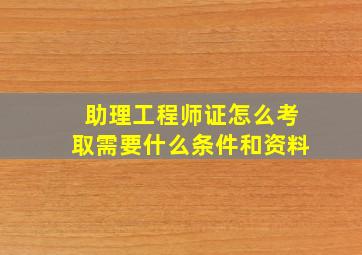 助理工程师证怎么考取需要什么条件和资料